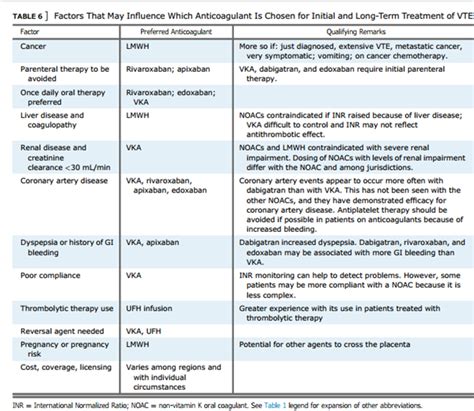 TABLE 6 ] Factors That May Influence Which Anticoagulant Is Chosen for Initial and Long-Term Treatment of VTE

| Factor | Preferred Anticoagulant | Qualifying Remarks |
|---|---|---|
| Cancer | LMWH | More so if: just diagnosed, extensive VTE, metastatic cancer, very symptomatic; vomiting; on cancer chemotherapy. |
| Parenteral therapy to be avoided | Rivaroxaban; apixaban | VKA, dabigatran, and edoxaban require initial parenteral therapy. |
| Once daily oral therapy preferred | Rivaroxaban; edoxaban; VKA | |
| Liver disease and coagulopathy | LMWH | NOACs contraindicated if INR raised because of liver disease; VKA difficult to control and INR may not reflect antithrombotic effect. |
| Renal disease and creatinine clearance <30 mL/min | VKA | NOACs and LMWH contraindicated with severe renal impairment. Dosing of NOACs with levels of renal impairment differ with the NOAC and among jurisdictions. |
| Coronary artery disease | VKA, rivaroxaban, apixaban, edoxaban | Coronary artery events appear to occur more often with dabigatran than with VKA. This has not been seen with the other NOACs, and they have demonstrated efficacy for coronary artery disease. Antiplatelet therapy should be avoided if possible in patients on anticoagulants because of increased bleeding. |
| Dyspepsia or history of GI bleeding | VKA, apixaban | Dabigatran increased dyspepsia. Dabigatran, rivaroxaban, and edoxaban may be associated with more GI bleeding than VKA. |
| Poor compliance | VKA | INR monitoring can help to detect problems. However, some patients may be more compliant with a NOAC because it is less complex. |
| Thrombolytic therapy use | UFH infusion | Greater experience with its use in patients treated with thrombolytic therapy |
| Reversal agent needed | VKA, UFH | |
| Pregnancy or pregnancy risk | LMWH | Potential for other agents to cross the placenta |
| Cost, coverage, licensing | Varies among regions and with individual circumstances | |

INR = International Normalized Ratio; NOAC = non-vitamin K oral coagulant. See Table 1 legend for expansion of other abbreviations.